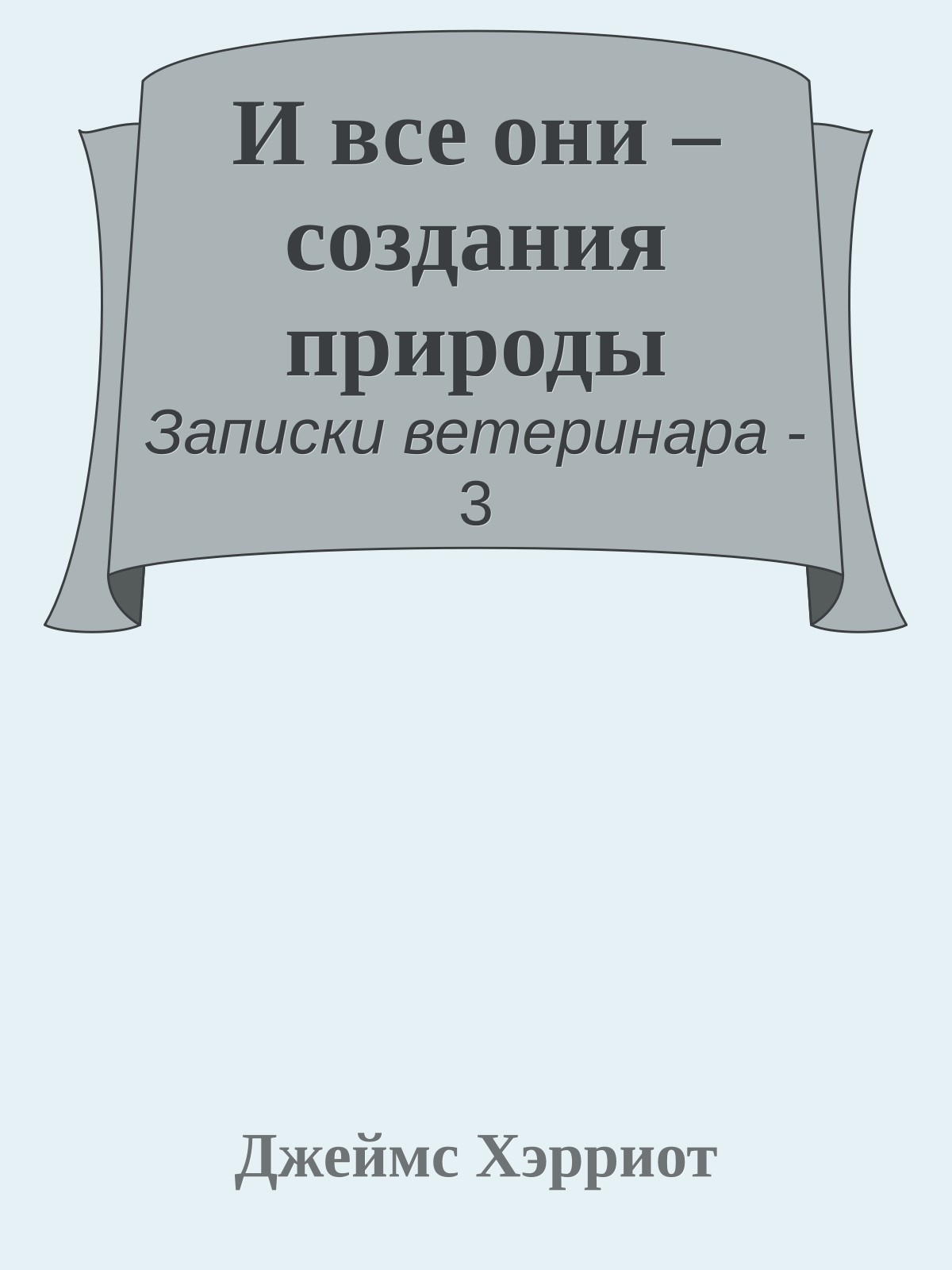 И все они – создания природы

Записки ветеринара - 3

Джеймс Хэрриот